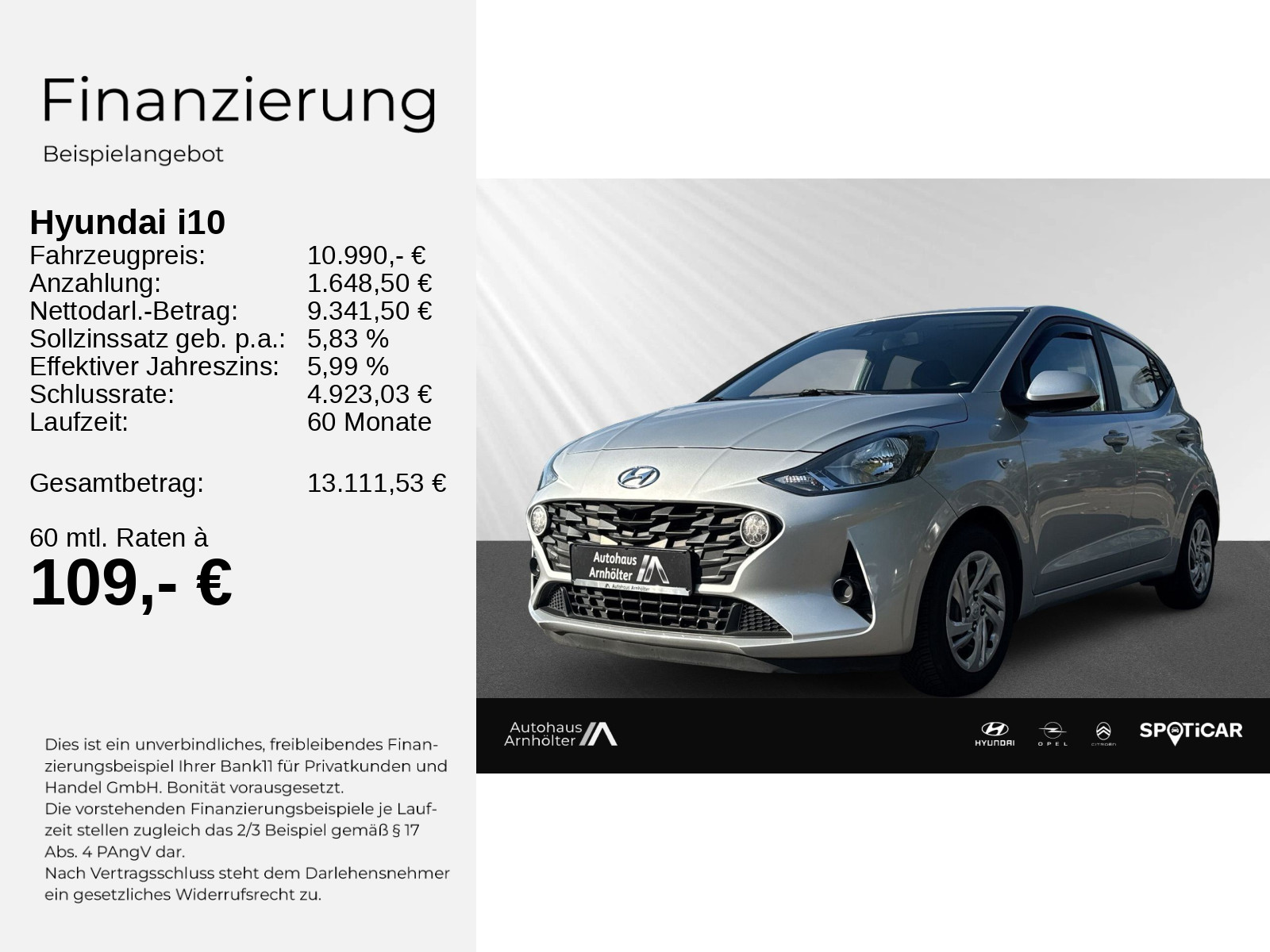 Finanzierung

Beispielangebot

Hyundai i10

Fahrzeugpreis: 10.990,- €
Anzahlung: 1.648,50 €
Nettodarl.-Betrag: 9.341,50 €
Sollzinssatz geb. p.a.: 5,83 %
Effektiver Jahreszins: 5,99 %
Schlussrate: 4.923,03 €
Laufzeit: 60 Monate

Gesamtbetrag: 13.111,53 €

60 mtl. Raten à
109,- €

Dies ist ein unverbindliches, freibleibendes Finanzierungsbeispiel Ihrer Bank11 für Privatkunden und Handel GmbH. Bonität vorausgesetzt.
Die vorstehenden Finanzierungsbeispiele je Laufzeit stellen zugleich das 2/3 Beispiel gemäß § 17 Abs. 4 PAngV dar.
Nach Vertragsschluss steht dem Darlehensnehmer ein gesetzliches Widerrufsrecht zu.

Autohaus
Arnhölter

Autohaus Arnhölter

HYUNDAI
OPEL
CITROËN
SPOTiCAR